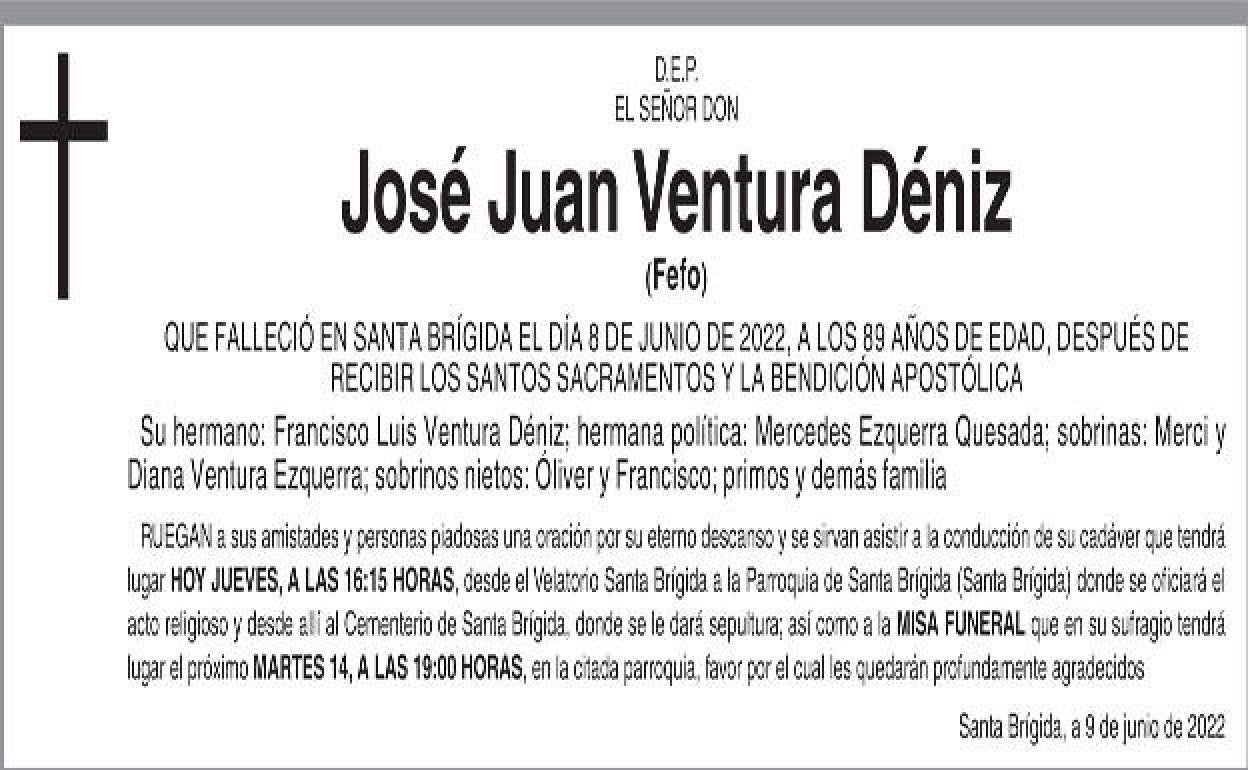 D.E.P.
EL SEÑOR DON

José Juan Ventura Déniz

(Fefo)

QUE FALLECIÓ EN SANTA BRÍGIDA EL DÍA 8 DE JUNIO DE 2022, A LOS 89 AÑOS DE EDAD, DESPUÉS DE RECIBIR LOS SANTOS SACRAMENTOS Y LA BENDICIÓN APOSTÓLICA

Su hermano: Francisco Luis Ventura Déniz; hermana política: Mercedes Ezquerra Quesada; sobrinas: Merci y Diana Ventura Ezquerra; sobrinos nietos: Óliver y Francisco; primos y demás familia

RUEGAN a sus amistades y personas piadosas una oración por su eterno descanso y se sirvan asistir a la conducción de su cadáver que tendrá lugar HOY JUEVES, A LAS 16:15 HORAS, desde el Velatorio Santa Brígida a la Parroquia de Santa Brígida (Santa Brígida) donde se oficiará el acto religioso y desde allí al Cementerio de Santa Brígida, donde se le dará sepultura; así como a la MISA FUNERAL que en su sufragio tendrá lugar el próximo MARTES 14, A LAS 19:00 HORAS, en la citada parroquia, favor por el cual les quedarán profundamente agradecidos

Santa Brígida, a 9 de junio de 2022